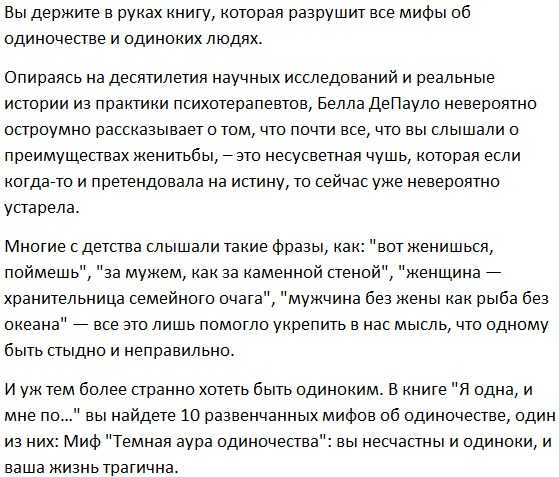 Вы держите в руках книгу, которая разрушит все мифы об одиночестве и одиноких людях.

Опираясь на десятилетия научных исследований и реальные истории из практики психотерапевтов, Белла ДеПауло невероятно остроумно рассказывает о том, что почти все, что вы слышали о преимуществах женитьбы, – это несусветная чушь, которая если когда-то и претендовала на истину, то сейчас уже невероятно устарела.

Многие с детства слышали такие фразы, как: "вот женишься, поймешь", "за мужем, как за каменной стеной", "женщина — хранительница семейного очага", "мужчина без жены как рыба без океана" — все это лишь помогло укрепить в нас мысль, что одному быть стыдно и неправильно.

И уж тем более странно хотеть быть одиноким. В книге "Я одна, и мне по..." вы найдете 10 развенчанных мифов об одиночестве, один из них: Миф "Темная аура одиночества": вы несчастны и одиноки, и ваша жизнь трагична.